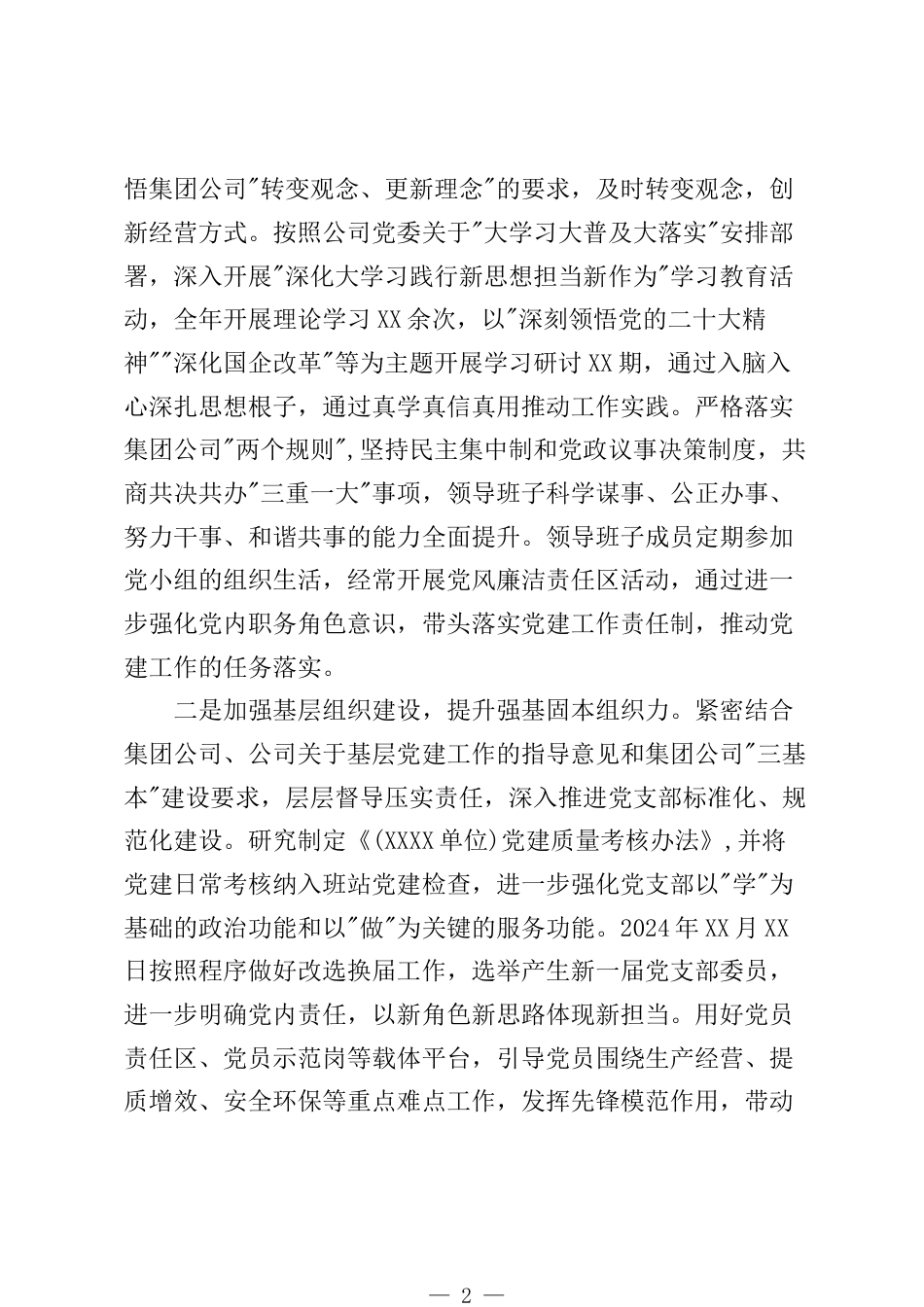 悟集团公司"转变观念、更新理念"的要求，及时转变观念，创新经营方式。按照公司党委关于"大学习大普及大落实"安排部署，深入开展"深化大学习践行新思想担当新作为"学习教育活动，全年开展理论学习XX余次，以"深刻领悟党的二十大精神""深化国企改革"等为主题开展学习研讨XX期，通过入脑入心深扎思想根子，通过真学真信真用推动工作实践。严格落实集团公司"两个规则",坚持民主集中制和党政议事决策制度，共商共决共办"三重一大"事项，领导班子科学谋事、公正办事、努力干事、和谐共事的能力全面提升。领导班子成员定期参加党小组的组织生活，经常开展党风廉洁责任区活动，通过进一步强化党内职务角色意识，带头落实党建工作责任制，推动党建工作的任务落实。

二是加强基层组织建设，提升强基固本组织力。紧密结合集团公司、公司关于基层党建工作的指导意见和集团公司"三基本"建设要求，层层督导压实责任，深入推进党支部标准化、规范化建设。研究制定《(XXXX单位)党建质量考核办法》,并将党建日常考核纳入班站党建检查，进一步强化党支部以"学"为基础的政治功能和以"做"为关键的服务功能。2024年XX月XX日按照程序做好改选换届工作，选举产生新一届党支部委员，进一步明确党内责任，以新角色新思路体现新担当。用好党员责任区、党员示范岗等载体平台，引导党员围绕生产经营、提质增效、安全环保等重点难点工作，发挥先锋模范作用，带动

— 2 —